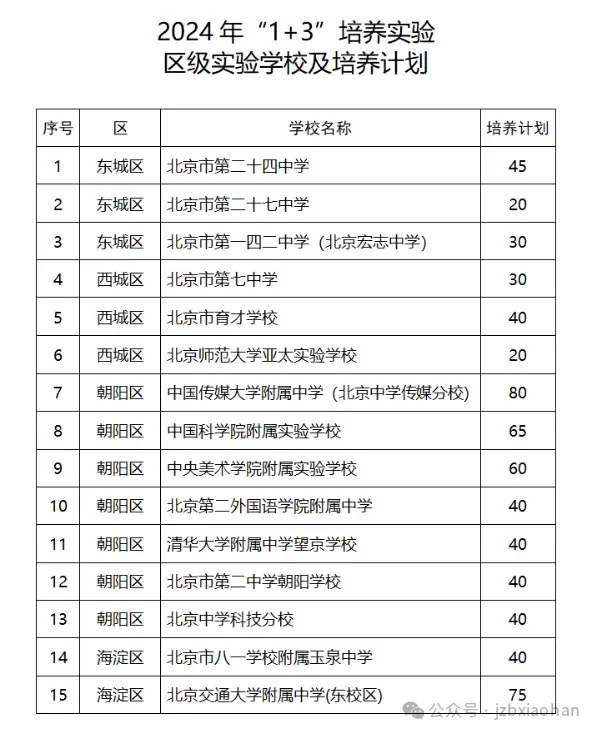 2024 年“1+3”培养实验
区级实验学校及培养计划

| 序号 | 区 | 学校名称 | 培养计划 |
|---|---|---|---|
| 1 | 东城区 | 北京市第二十四中学 | 45 |
| 2 | 东城区 | 北京市第二十七中学 | 20 |
| 3 | 东城区 | 北京市第一四二中学（北京宏志中学） | 30 |
| 4 | 西城区 | 北京市第七中学 | 30 |
| 5 | 西城区 | 北京市育才学校 | 40 |
| 6 | 西城区 | 北京师范大学亚太实验学校 | 20 |
| 7 | 朝阳区 | 中国传媒大学附属中学（北京中学传媒分校） | 80 |
| 8 | 朝阳区 | 中国科学院附属实验学校 | 65 |
| 9 | 朝阳区 | 中央美术学院附属实验学校 | 60 |
| 10 | 朝阳区 | 北京第二外国语学院附属中学 | 40 |
| 11 | 朝阳区 | 清华大学附属中学望京学校 | 40 |
| 12 | 朝阳区 | 北京市第二中学朝阳学校 | 40 |
| 13 | 朝阳区 | 北京中学科技分校 | 40 |
| 14 | 海淀区 | 北京市八一学校附属玉泉中学 | 40 |
| 15 | 海淀区 | 北京交通大学附属中学(东校区) | 75 |

公众号 · jzbxiaohan